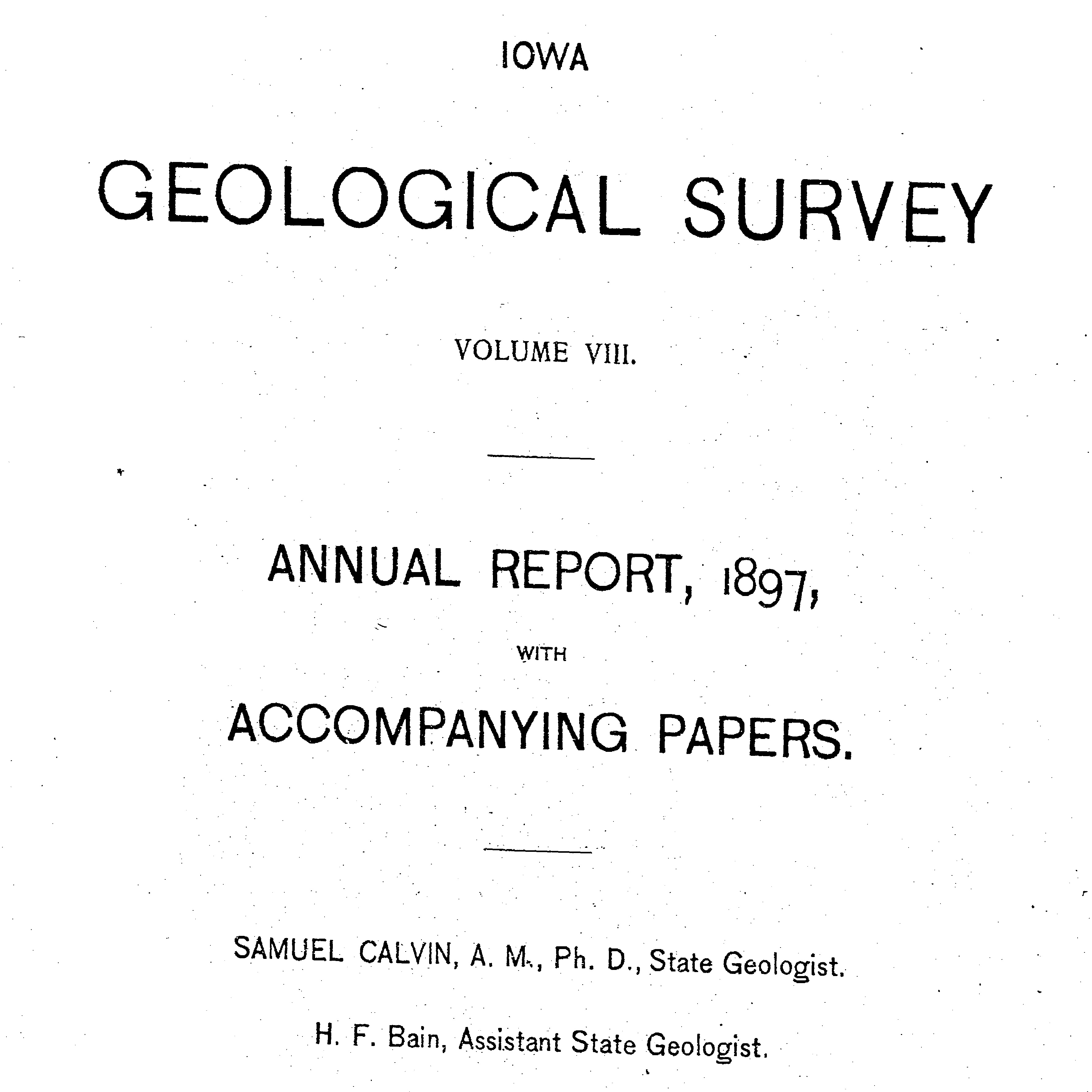 IOWA

GEOLOGICAL SURVEY

VOLUME VIII.

ANNUAL REPORT, 1897,

WITH

ACCOMPANYING PAPERS.

SAMUEL CALVIN, A. M., Ph. D., State Geologist.

H. F. Bain, Assistant State Geologist.